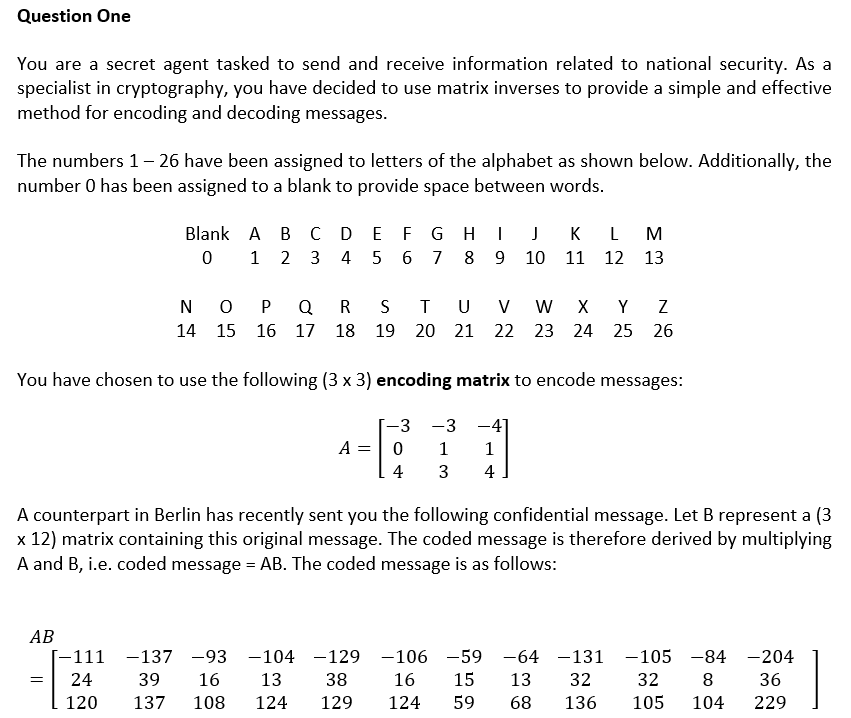 **Question One**

You are a secret agent tasked to send and receive information related to national security. As a specialist in cryptography, you have decided to use matrix inverses to provide a simple and effective method for encoding and decoding messages.

The numbers 1 – 26 have been assigned to letters of the alphabet as shown below. Additionally, the number 0 has been assigned to a blank to provide space between words.

| Blank | A | B | C | D | E | F | G | H | I | J | K | L | M |
|---|---|---|---|---|---|---|---|---|---|---|---|---|---|
| 0 | 1 | 2 | 3 | 4 | 5 | 6 | 7 | 8 | 9 | 10 | 11 | 12 | 13 |

| N | O | P | Q | R | S | T | U | V | W | X | Y | Z |
|---|---|---|---|---|---|---|---|---|---|---|---|---|
| 14 | 15 | 16 | 17 | 18 | 19 | 20 | 21 | 22 | 23 | 24 | 25 | 26 |

You have chosen to use the following (3 x 3) **encoding matrix** to encode messages:

$A = \begin{bmatrix} -3 & -3 & -4 \\ 0 & 1 & 1 \\ 4 & 3 & 4 \end{bmatrix}$

A counterpart in Berlin has recently sent you the following confidential message. Let B represent a (3 x 12) matrix containing this original message. The coded message is therefore derived by multiplying A and B, i.e. coded message = AB. The coded message is as follows:

$AB = \begin{bmatrix} -111 & -137 & -93 & -104 & -129 & -106 & -59 & -64 & -131 & -105 & -84 & -204 \\ 24 & 39 & 16 & 13 & 38 & 16 & 15 & 13 & 32 & 32 & 8 & 36 \\ 120 & 137 & 108 & 124 & 129 & 124 & 59 & 68 & 136 & 105 & 104 & 229 \end{bmatrix}$